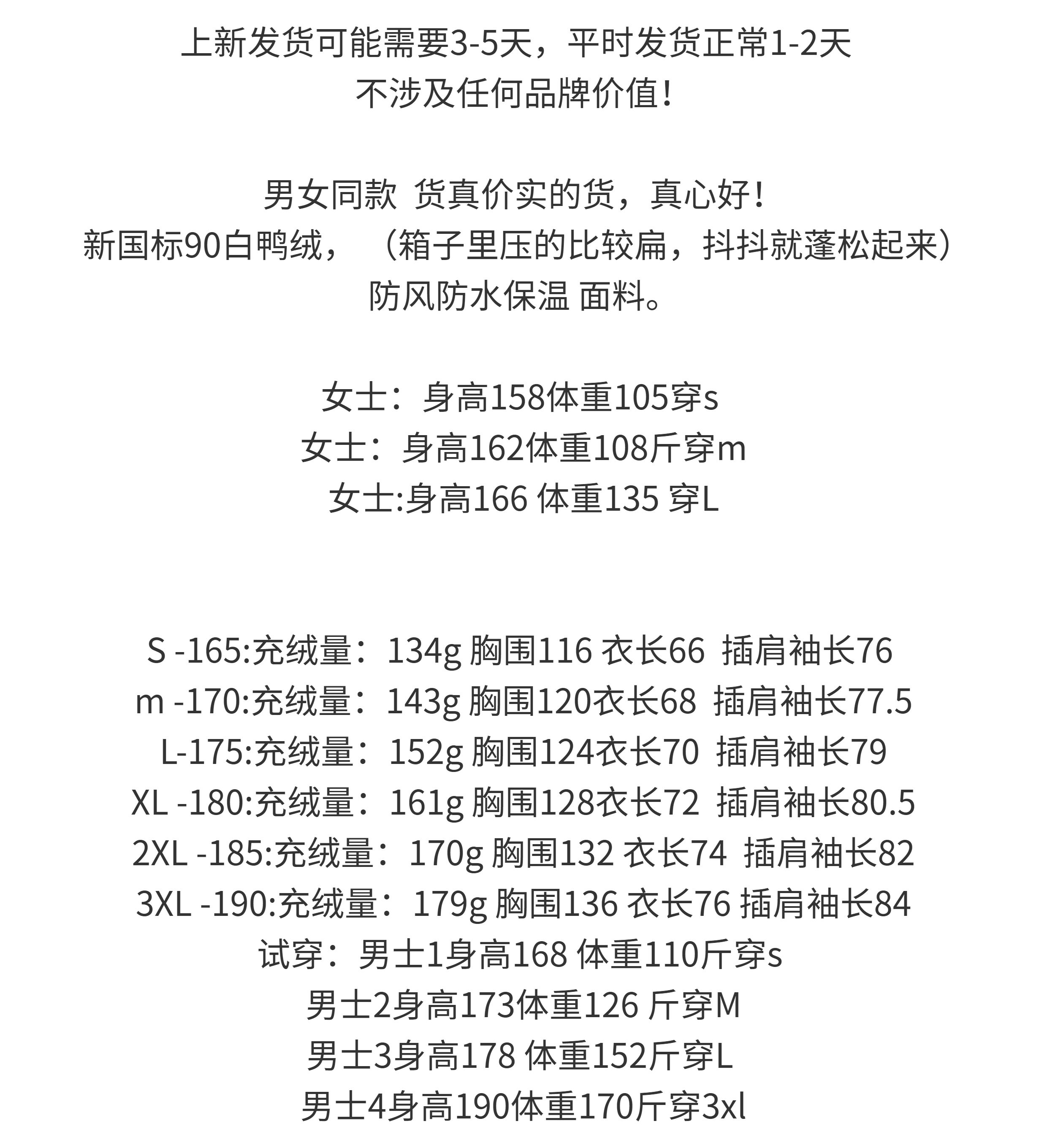 上新发货可能需要3-5天，平时发货正常1-2天
不涉及任何品牌价值！

男女同款 货真价实的货，真心好！
新国标90白鸭绒，（箱子里压的比较扁，抖抖就蓬松起来）
防风防水保温 面料。

女士：身高158体重105穿s
女士：身高162体重108斤穿m
女士:身高166 体重135 穿L

S -165:充绒量：134g 胸围116 衣长66 插肩袖长76
m -170:充绒量：143g 胸围120衣长68 插肩袖长77.5
L-175:充绒量：152g 胸围124衣长70 插肩袖长79
XL -180:充绒量：161g 胸围128衣长72 插肩袖长80.5
2XL -185:充绒量：170g 胸围132 衣长74 插肩袖长82
3XL -190:充绒量：179g 胸围136 衣长76 插肩袖长84
试穿：男士1身高168 体重110斤穿s
男士2身高173体重126 斤穿M
男士3身高178 体重152斤穿L
男士4身高190体重170斤穿3xl